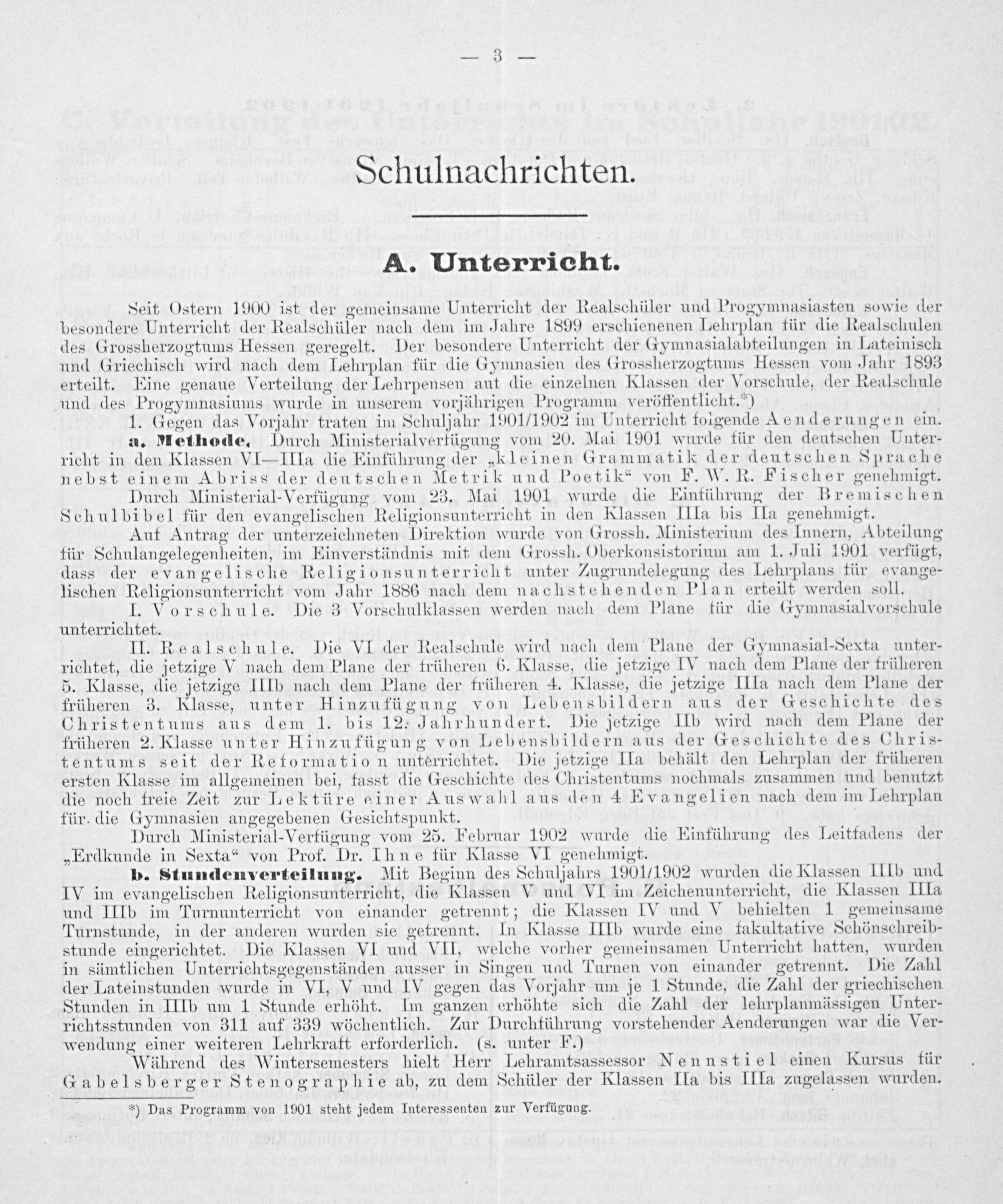 — 3 —

Schulnachrichten.

A. Unterricht.

Seit Ostern 1900 ist der gemeinsame Unterricht der Realschüler und Progymnasiasten sowie der besondere Unterricht der Realschüler nach dem im Jahre 1899 erschienenen Lehrplan für die Realschulen des Grossherzogtums Hessen geregelt. Der besondere Unterricht der Gymnasialabteilungen in Lateinisch und Griechisch wird nach dem Lehrplan für die Gymnasien des Grossherzogtums Hessen vom Jahr 1893 erteilt. Eine genaue Verteilung der Lehrpensen aut die einzelnen Klassen der Vorschule, der Realschule und des Progymnasiums wurde in unserem vorjährigen Programm veröffentlicht.*)

1. Gegen das Vorjahr traten im Schuljahr 1901/1902 im Unterricht folgende Aenderungen ein.

a. Methode. Durch Ministerialverfügung vom 20. Mai 1901 wurde für den deutschen Unterricht in den Klassen VI—IIIa die Einführung der „kleinen Grammatik der deutschen Sprache nebst einem Abriss der deutschen Metrik und Poetik“ von F. W. R. Fischer genehmigt.

Durch Ministerial-Verfügung vom 23. Mai 1901 wurde die Einführung der Bremischen Schulbibel für den evangelischen Religionsunterricht in den Klassen IIIa bis IIa genehmigt.

Auf Antrag der unterzeichneten Direktion wurde von Grossh. Ministerium des Innern, Abteilung für Schulangelegenheiten, im Einverständnis mit dem Grossh. Oberkonsistorium am 1. Juli 1901 verfügt, dass der evangelische Religionsunterricht unter Zugrundelegung des Lehrplans für evangelischen Religionsunterricht vom Jahr 1886 nach dem nachstehenden Plan erteilt werden soll.

I. Vorschule. Die 3 Vorschulklassen werden nach dem Plane für die Gymnasialvorschule unterrichtet.

II. Realschule. Die VI der Realschule wird nach dem Plane der Gymnasial-Sexta unterrichtet, die jetzige V nach dem Plane der früheren 6. Klasse, die jetzige IV nach dem Plane der früheren 5. Klasse, die jetzige IIIb nach dem Plane der früheren 4. Klasse, die jetzige IIIa nach dem Plane der früheren 3. Klasse, unter Hinzufügung von Lebensbildern aus der Geschichte des Christentums aus dem 1. bis 12. Jahrhundert. Die jetzige IIb wird nach dem Plane der früheren 2. Klasse unter Hinzufügung von Lebensbildern aus der Geschichte des Christentums seit der Reformation unterrichtet. Die jetzige IIa behält den Lehrplan der früheren ersten Klasse im allgemeinen bei, fasst die Geschichte des Christentums nochmals zusammen und benutzt die noch freie Zeit zur Lektüre einer Auswahl aus den 4 Evangelien nach dem im Lehrplan für die Gymnasien angegebenen Gesichtspunkt.

Durch Ministerial-Verfügung vom 25. Februar 1902 wurde die Einführung des Leitfadens der „Erdkunde in Sexta“ von Prof. Dr. Ihne für Klasse VI genehmigt.

b. Stundenverteilung. Mit Beginn des Schuljahrs 1901/1902 wurden die Klassen IIIb und IV im evangelischen Religionsunterricht, die Klassen V und VI im Zeichenunterricht, die Klassen IIIa und IIIb im Turnunterricht von einander getrennt; die Klassen IV und V behielten 1 gemeinsame Turnstunde, in der anderen wurden sie getrennt. In Klasse IIIb wurde eine fakultative Schönschreibstunde eingerichtet. Die Klassen VI und VII, welche vorher gemeinsamen Unterricht hatten, wurden in sämtlichen Unterrichtsgegenständen ausser in Singen und Turnen von einander getrennt. Die Zahl der Lateinstunden wurde in VI, V und IV gegen das Vorjahr um je 1 Stunde, die Zahl der griechischen Stunden in IIIb um 1 Stunde erhöht. Im ganzen erhöhte sich die Zahl der lehrplanmässigen Unterrichtsstunden von 311 auf 339 wöchentlich. Zur Durchführung vorstehender Aenderungen war die Verwendung einer weiteren Lehrkraft erforderlich. (s. unter F.)

Während des Wintersemesters hielt Herr Lehramtsassessor Nennstiel einen Kursus für Gabelsberger Stenographie ab, zu dem Schüler der Klassen IIa bis IIIa zugelassen wurden.

*) Das Programm von 1901 steht jedem Interessenten zur Verfügung.